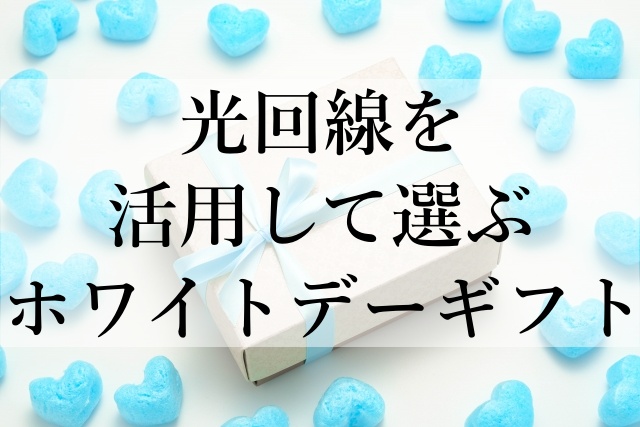 光回線を
活用して選ぶ
ホワイトデーギフト